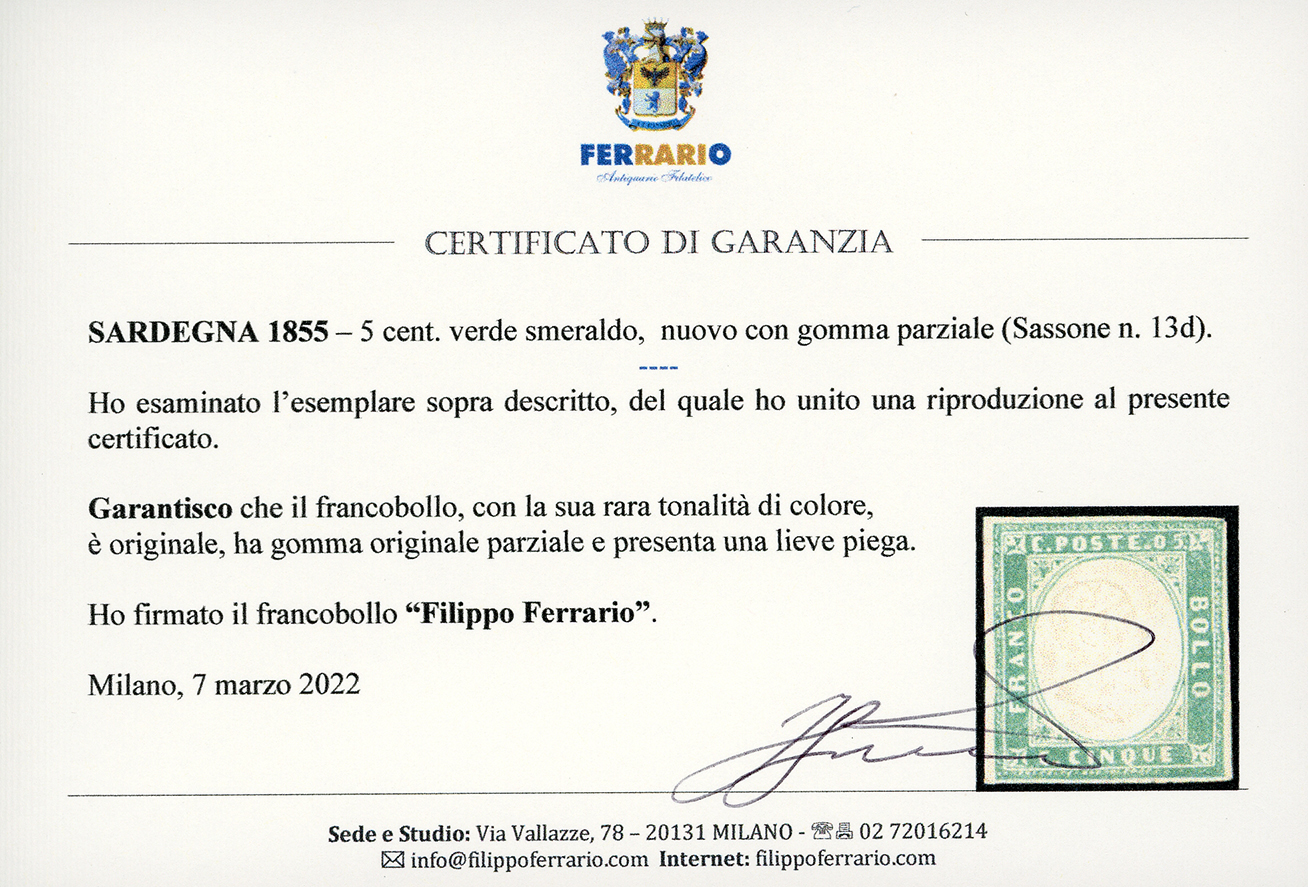 FERRARIO
Antiquario Filatelico

CERTIFICATO DI GARANZIA

**SARDEGNA 1855** – 5 cent. verde smeraldo, nuovo con gomma parziale (Sassone n. 13d).

----

Ho esaminato l'esemplare sopra descritto, del quale ho unito una riproduzione al presente certificato.

**Garantisco** che il francobollo, con la sua rara tonalità di colore, è originale, ha gomma originale parziale e presenta una lieve piega.

Ho firmato il francobollo **"Filippo Ferrario"**.

Milano, 7 marzo 2022

C. POSTE 05
FRANCO
BOLLO
CINQUE

**Sede e Studio:** Via Vallazze, 78 – 20131 MILANO - 02 72016214
info@filippoferrario.com **Internet:** filippoferrario.com